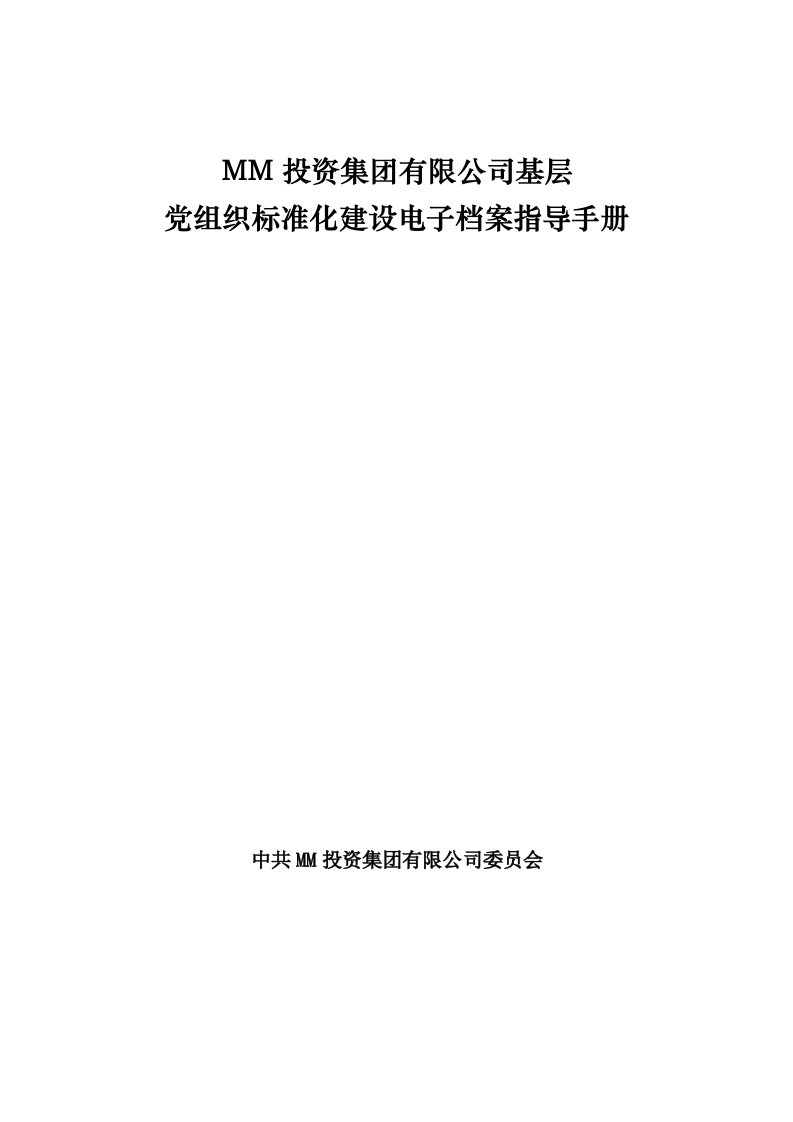 MM 投资集团有限公司基层
党组织标准化建设电子档案指导手册

中共 MM 投资集团有限公司委员会